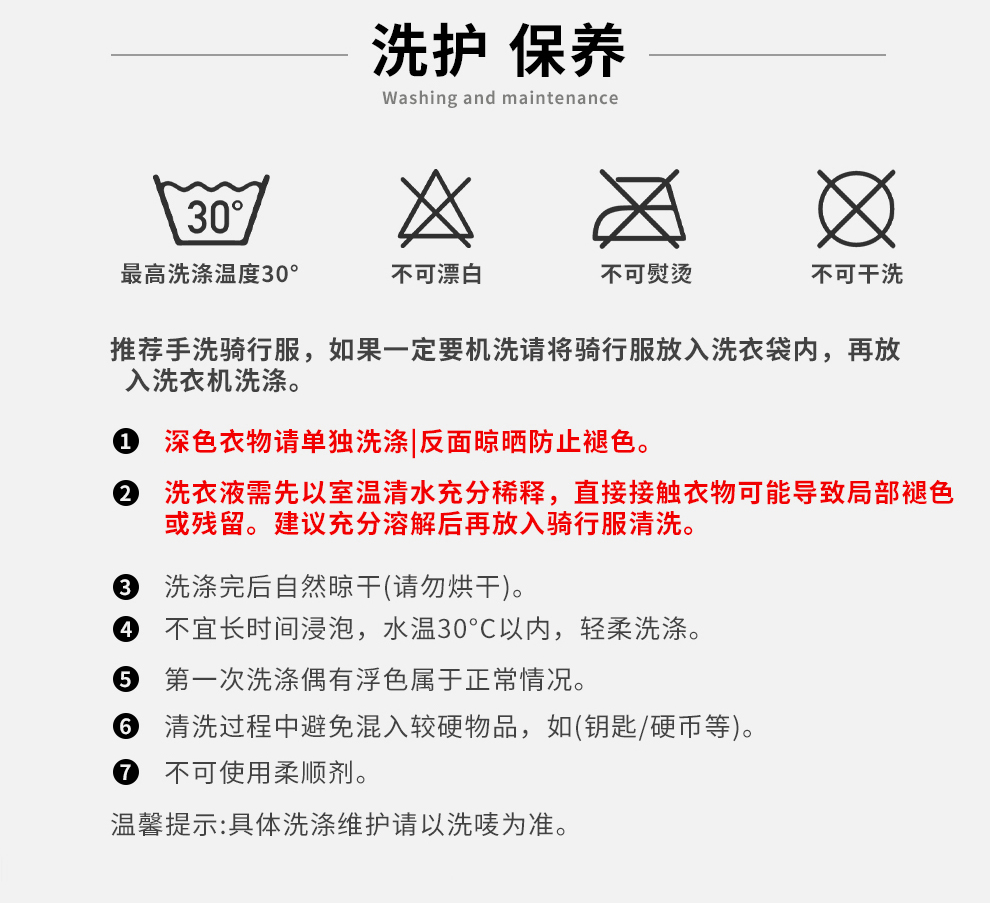 洗护 保养

Washing and maintenance

30°

最高洗涤温度30°

不可漂白

不可熨烫

不可干洗

推荐手洗骑行服，如果一定要机洗请将骑行服放入洗衣袋内，再放入洗衣机洗涤。

❶ 深色衣物请单独洗涤|反面晾晒防止褪色。

❷ 洗衣液需先以室温清水充分稀释，直接接触衣物可能导致局部褪色或残留。建议充分溶解后再放入骑行服清洗。

❸ 洗涤完后自然晾干(请勿烘干)。

❹ 不宜长时间浸泡，水温30°C以内，轻柔洗涤。

❺ 第一次洗涤偶有浮色属于正常情况。

❻ 清洗过程中避免混入较硬物品，如(钥匙/硬币等)。

❼ 不可使用柔顺剂。

温馨提示:具体洗涤维护请以洗唛为准。